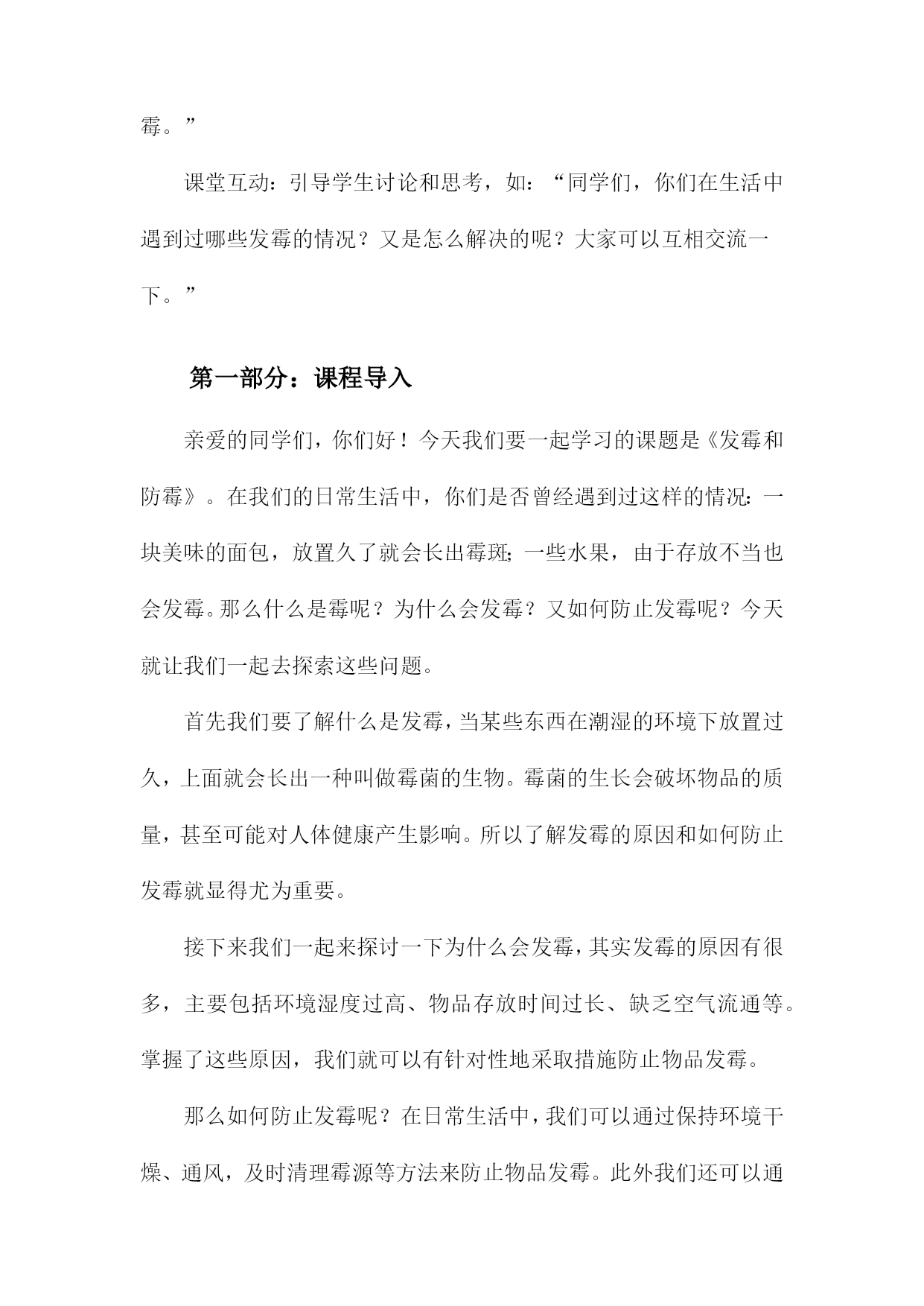 霉。”

课堂互动：引导学生讨论和思考，如：“同学们，你们在生活中遇到过哪些发霉的情况？又是怎么解决的呢？大家可以互相交流一下。”

第一部分：课程导入

亲爱的同学们，你们好！今天我们要一起学习的课题是《发霉和防霉》。在我们的日常生活中，你们是否曾经遇到过这样的情况：一块美味的面包，放置久了就会长出霉斑；一些水果，由于存放不当也会发霉。那么什么是霉呢？为什么会发霉？又如何防止发霉呢？今天就让我们一起去探索这些问题。

首先我们要了解什么是发霉，当某些东西在潮湿的环境下放置过久，上面就会长出一种叫做霉菌的生物。霉菌的生长会破坏物品的质量，甚至可能对人体健康产生影响。所以了解发霉的原因和如何防止发霉就显得尤为重要。

接下来我们一起来探讨一下为什么会发霉，其实发霉的原因有很多，主要包括环境湿度过高、物品存放时间过长、缺乏空气流通等。掌握了这些原因，我们就可以有针对性地采取措施防止物品发霉。

那么如何防止发霉呢？在日常生活中，我们可以通过保持环境干燥、通风，及时清理霉源等方法来防止物品发霉。此外我们还可以通